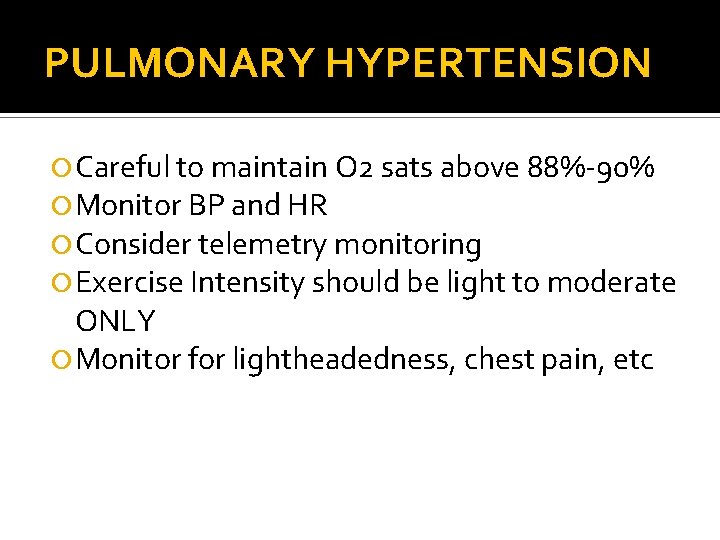 PULMONARY HYPERTENSION

Careful to maintain O2 sats above 88%-90%
Monitor BP and HR
Consider telemetry monitoring
Exercise Intensity should be light to moderate ONLY
Monitor for lightheadedness, chest pain, etc